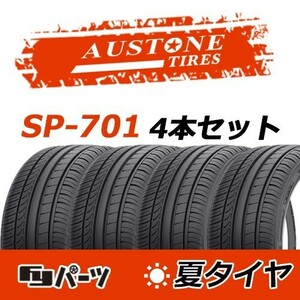 AUSTONE
TIRES

SP-701 4本セット

パーツ

夏タイヤ